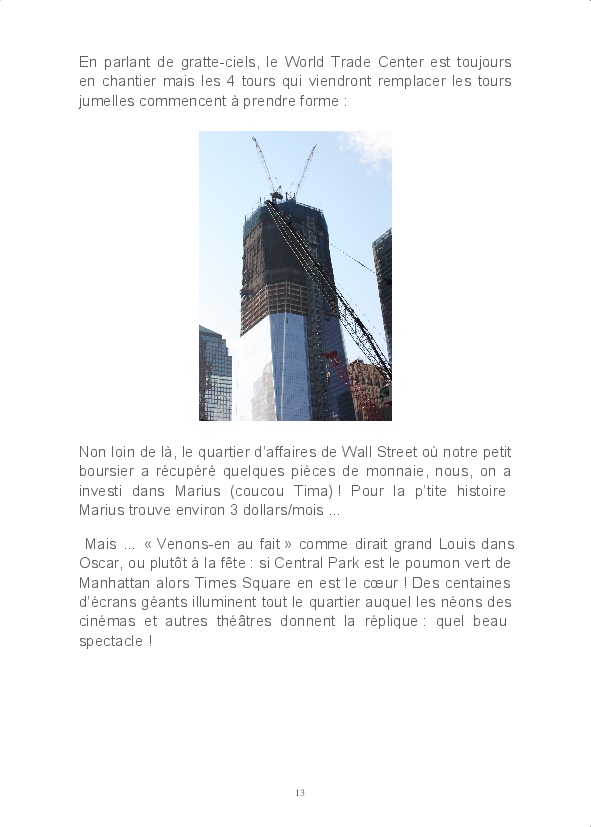 En parlant de gratte-ciels, le World Trade Center est toujours en chantier mais les 4 tours qui viendront remplacer les tours jumelles commencent à prendre forme :

Non loin de là, le quartier d'affaires de Wall Street où notre petit boursier a récupéré quelques pièces de monnaie, nous, on a investi dans Marius (coucou Tima) ! Pour la p'tite histoire Marius trouve environ 3 dollars/mois ...

Mais ... « Venons-en au fait » comme dirait grand Louis dans Oscar, ou plutôt à la fête : si Central Park est le poumon vert de Manhattan alors Times Square en est le cœur ! Des centaines d'écrans géants illuminent tout le quartier auquel les néons des cinémas et autres théâtres donnent la réplique : quel beau spectacle !

13